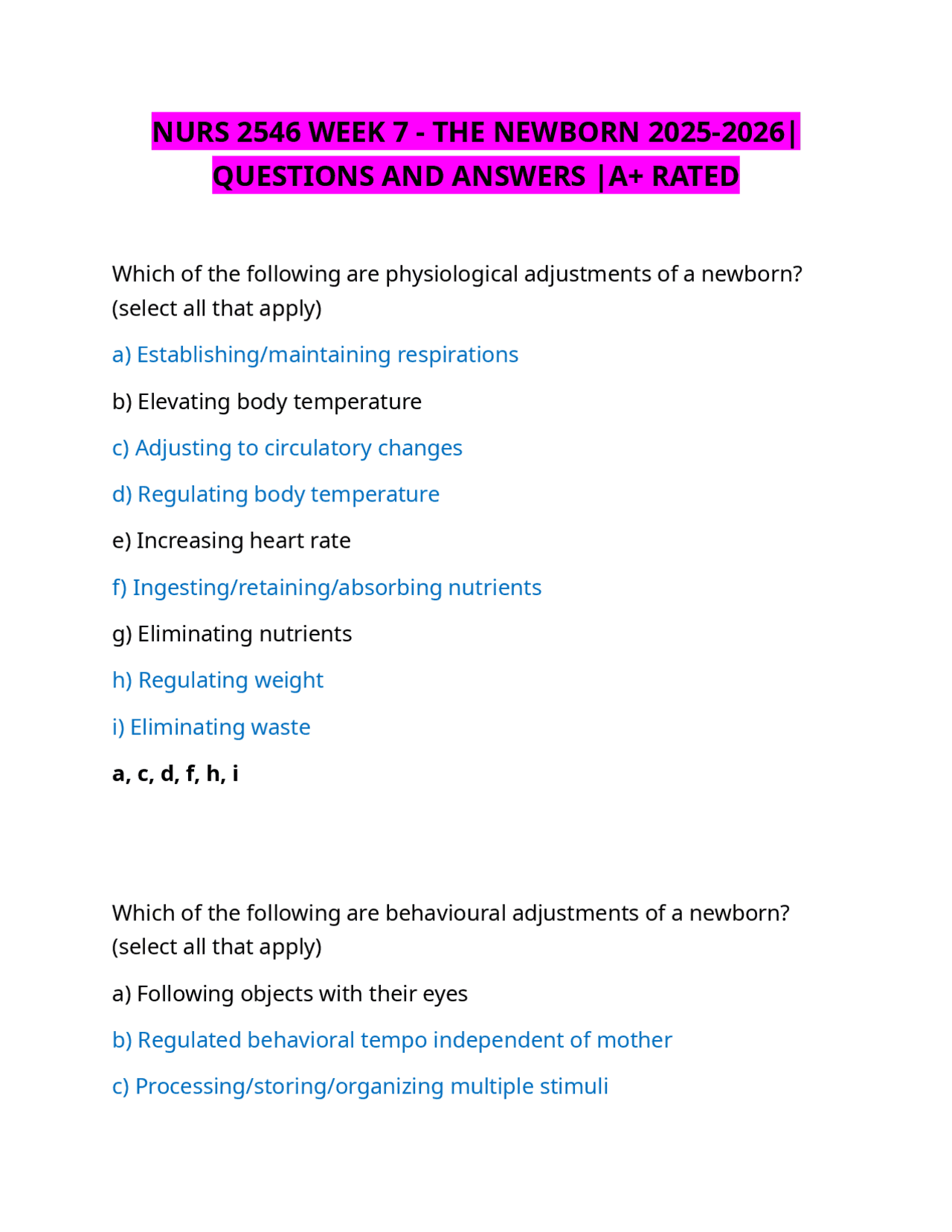 NURS 2546 WEEK 7 - THE NEWBORN 2025-2026| QUESTIONS AND ANSWERS |A+ RATED

Which of the following are physiological adjustments of a newborn? (select all that apply)

a) Establishing/maintaining respirations

b) Elevating body temperature

c) Adjusting to circulatory changes

d) Regulating body temperature

e) Increasing heart rate

f) Ingesting/retaining/absorbing nutrients

g) Eliminating nutrients

h) Regulating weight

i) Eliminating waste

a, c, d, f, h, i

Which of the following are behavioural adjustments of a newborn? (select all that apply)

a) Following objects with their eyes

b) Regulated behavioral tempo independent of mother

c) Processing/storing/organizing multiple stimuli